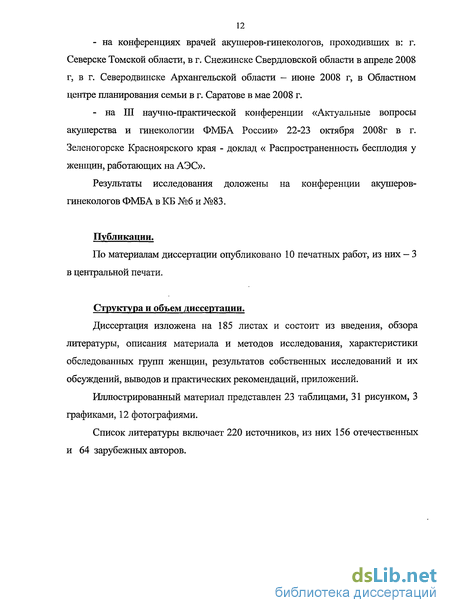 12

- на конференциях врачей акушеров-гинекологов, проходивших в: г. Северске Томской области, в г. Снежинске Свердловской области в апреле 2008 г, в г. Северодвинске Архангельской области – июне 2008 г, в Областном центре планирования семьи в г. Саратове в мае 2008 г.

- на III научно-практической конференции «Актуальные вопросы акушерства и гинекологии ФМБА России» 22-23 октября 2008г в г. Зеленогорске Красноярского края - доклад « Распространенность бесплодия у женщин, работающих на АЭС».

Результаты исследования доложены на конференции акушеров-гинекологов ФМБА в КБ №6 и №83.

Публикации.

По материалам диссертации опубликовано 10 печатных работ, из них – 3 в центральной печати.

Структура и объем диссертации.

Диссертация изложена на 185 листах и состоит из введения, обзора литературы, описания материала и методов исследования, характеристики обследованных групп женщин, результатов собственных исследований и их обсуждений, выводов и практических рекомендаций, приложений.

Иллюстрированный материал представлен 23 таблицами, 31 рисунком, 3 графиками, 12 фотографиями.

Список литературы включает 220 источников, из них 156 отечественных и 64 зарубежных авторов.

dsLib.net
библиотека диссертаций